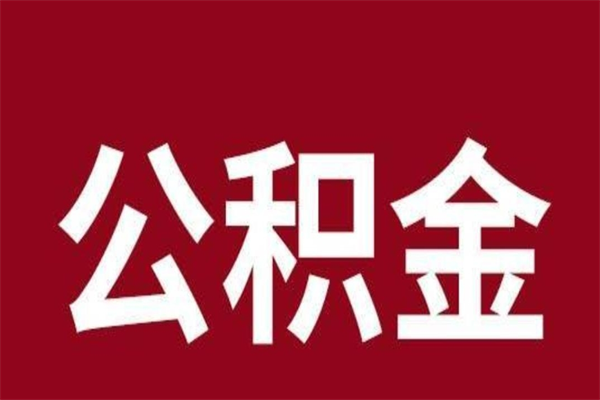 公积金